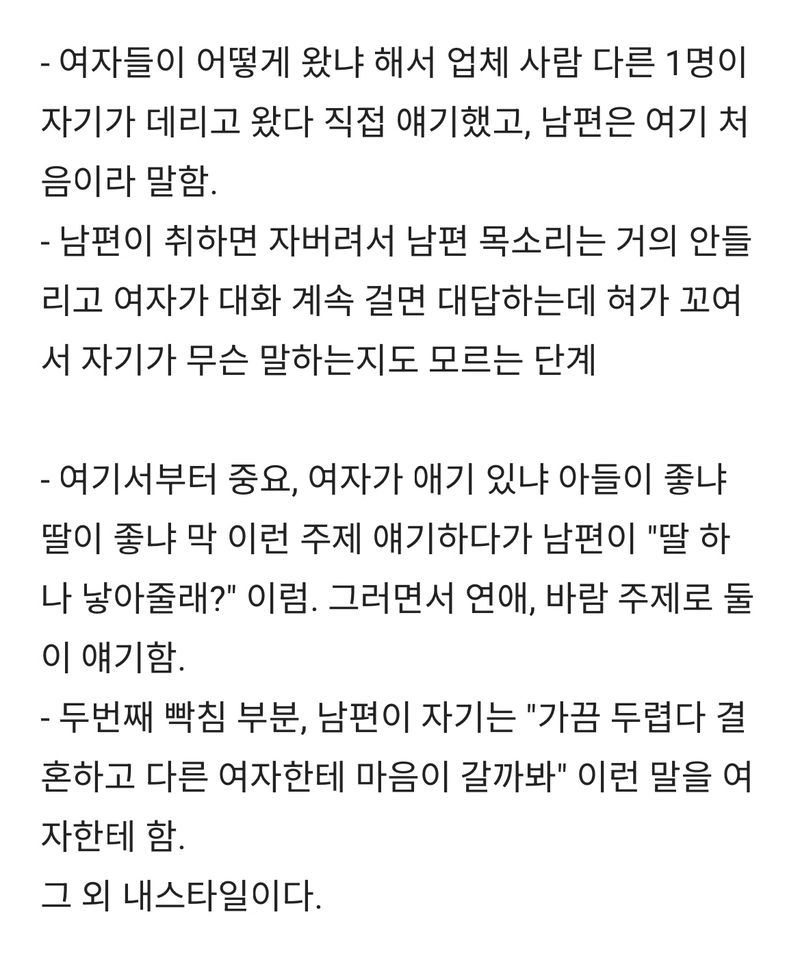 - 여자들이 어떻게 왔냐 해서 업체 사람 다른 1명이 자기가 데리고 왔다 직접 얘기했고, 남편은 여기 처음이라 말함.
- 남편이 취하면 자버려서 남편 목소리는 거의 안들리고 여자가 대화 계속 걸면 대답하는데 혀가 꼬여서 자기가 무슨 말하는지도 모르는 단계

- 여기서부터 중요, 여자가 애기 있냐 아들이 좋냐 딸이 좋냐 막 이런 주제 얘기하다가 남편이 "딸 하나 낳아줄래?" 이럼. 그러면서 연애, 바람 주제로 둘이 얘기함.
- 두번째 빡침 부분, 남편이 자기는 "가끔 두렵다 결혼하고 다른 여자한테 마음이 갈까봐" 이런 말을 여자한테 함.
그 외 내스타일이다.